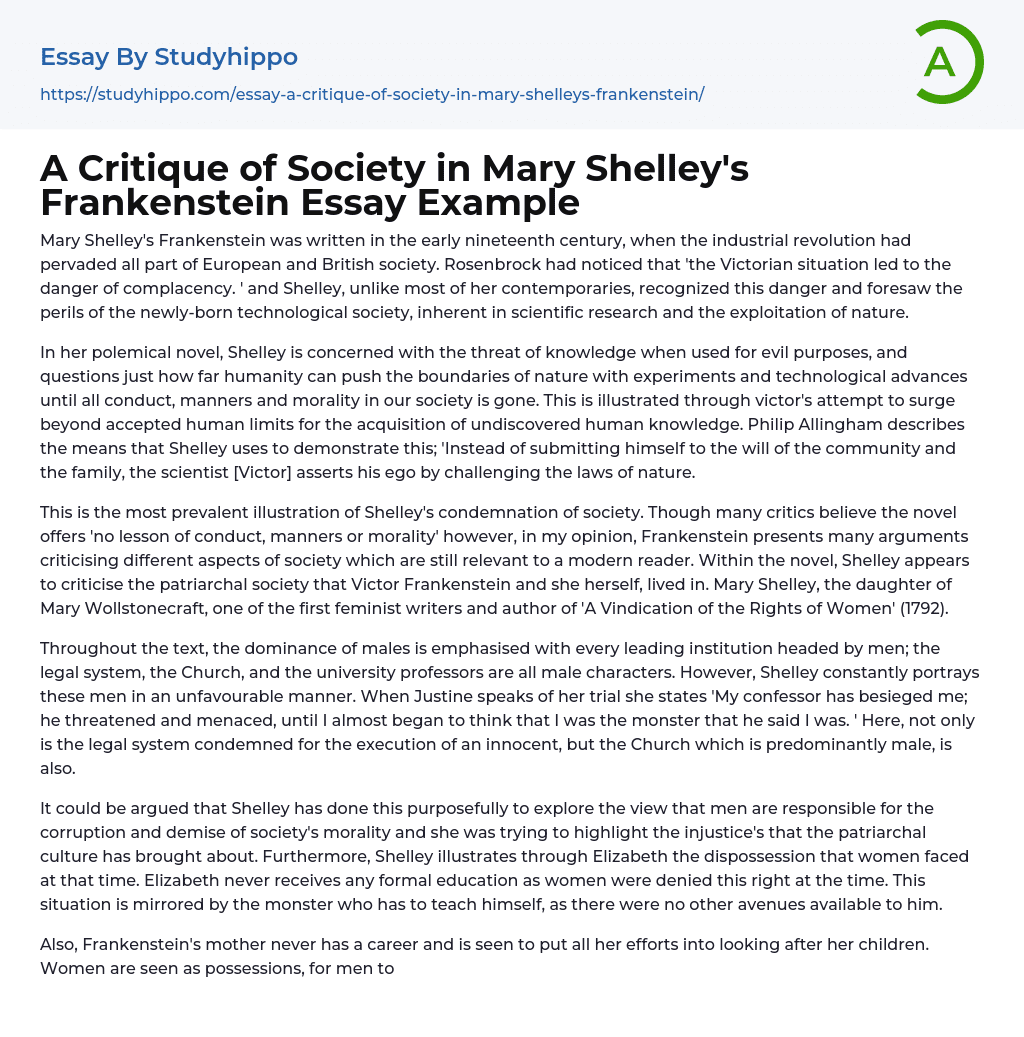 Essay By Studyhippo
https://studyhippo.com/essay-a-critique-of-society-in-mary-shelleys-frankenstein/

A

A Critique of Society in Mary Shelley's Frankenstein Essay Example

Mary Shelley's Frankenstein was written in the early nineteenth century, when the industrial revolution had pervaded all part of European and British society. Rosenbrock had noticed that 'the Victorian situation led to the danger of complacency. ' and Shelley, unlike most of her contemporaries, recognized this danger and foresaw the perils of the newly-born technological society, inherent in scientific research and the exploitation of nature.

In her polemical novel, Shelley is concerned with the threat of knowledge when used for evil purposes, and questions just how far humanity can push the boundaries of nature with experiments and technological advances until all conduct, manners and morality in our society is gone. This is illustrated through victor's attempt to surge beyond accepted human limits for the acquisition of undiscovered human knowledge. Philip Allingham describes the means that Shelley uses to demonstrate this; 'Instead of submitting himself to the will of the community and the family, the scientist [Victor] asserts his ego by challenging the laws of nature.

This is the most prevalent illustration of Shelley's condemnation of society. Though many critics believe the novel offers 'no lesson of conduct, manners or morality' however, in my opinion, Frankenstein presents many arguments criticising different aspects of society which are still relevant to a modern reader. Within the novel, Shelley appears to criticise the patriarchal society that Victor Frankenstein and she herself, lived in. Mary Shelley, the daughter of Mary Wollstonecraft, one of the first feminist writers and author of 'A Vindication of the Rights of Women' (1792).

Throughout the text, the dominance of males is emphasised with every leading institution headed by men; the legal system, the Church, and the university professors are all male characters. However, Shelley constantly portrays these men in an unfavourable manner. When Justine speaks of her trial she states 'My confessor has besieged me; he threatened and menaced, until I almost began to think that I was the monster that he said I was. ' Here, not only is the legal system condemned for the execution of an innocent, but the Church which is predominantly male, is also.

It could be argued that Shelley has done this purposefully to explore the view that men are responsible for the corruption and demise of society's morality and she was trying to highlight the injustice's that the patriarchal culture has brought about. Furthermore, Shelley illustrates through Elizabeth the dispossession that women faced at that time. Elizabeth never receives any formal education as women were denied this right at the time. This situation is mirrored by the monster who has to teach himself, as there were no other avenues available to him.

Also, Frankenstein's mother never has a career and is seen to put all her efforts into looking after her children. Women are seen as possessions, for men to